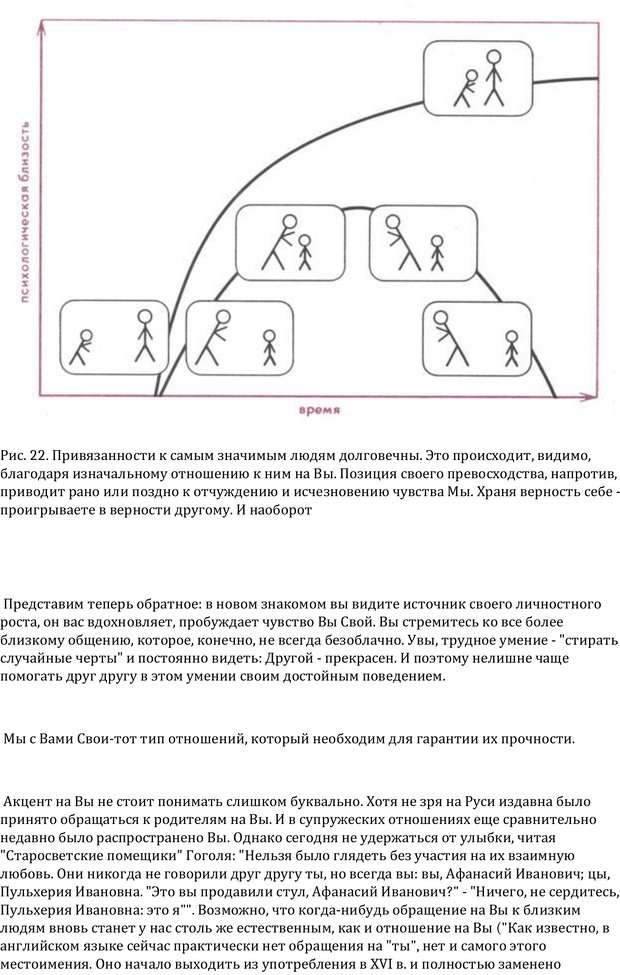 психологическая близость

время

Рис. 22. Привязанности к самым значимым людям долговечны. Это происходит, видимо, благодаря изначальному отношению к ним на Вы. Позиция своего превосходства, напротив, приводит рано или поздно к отчуждению и исчезновению чувства Мы. Храня верность себе - проигрываете в верности другому. И наоборот

Представим теперь обратное: в новом знакомом вы видите источник своего личностного роста, он вас вдохновляет, пробуждает чувство Вы Свой. Вы стремитесь ко все более близкому общению, которое, конечно, не всегда безоблачно. Увы, трудное умение - "стирать случайные черты" и постоянно видеть: Другой - прекрасен. И поэтому нелишне чаще помогать друг другу в этом умении своим достойным поведением.

Мы с Вами Свои-тот тип отношений, который необходим для гарантии их прочности.

Акцент на Вы не стоит понимать слишком буквально. Хотя не зря на Руси издавна было принято обращаться к родителям на Вы. И в супружеских отношениях еще сравнительно недавно было распространено Вы. Однако сегодня не удержаться от улыбки, читая "Старосветские помещики" Гоголя: "Нельзя было глядеть без участия на их взаимную любовь. Они никогда не говорили друг другу ты, но всегда вы: вы, Афанасий Иванович; цы, Пульхерия Ивановна. "Это вы продавили стул, Афанасий Иванович?" - "Ничего, не сердитесь, Пульхерия Ивановна: это я"". Возможно, что когда-нибудь обращение на Вы к близким людям вновь станет у нас столь же естественным, как и отношение на Вы ("Как известно, в английском языке сейчас практически нет обращения на "ты", нет и самого этого местоимения. Оно начало выходить из употребления в XVI в. и полностью заменено